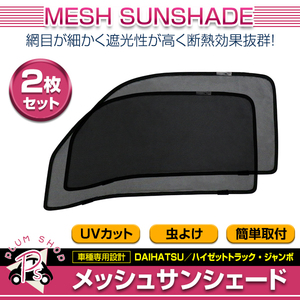 MESH SUNSHADE

網目が細かく遮光性が高く断熱効果抜群!

2枚セット

UVカット

虫よけ

簡単取付

PLUM SHOP

Ps

車種専用設計

DAIHATSU／ハイゼットトラック・ジャンボ

メッシュサンシェード